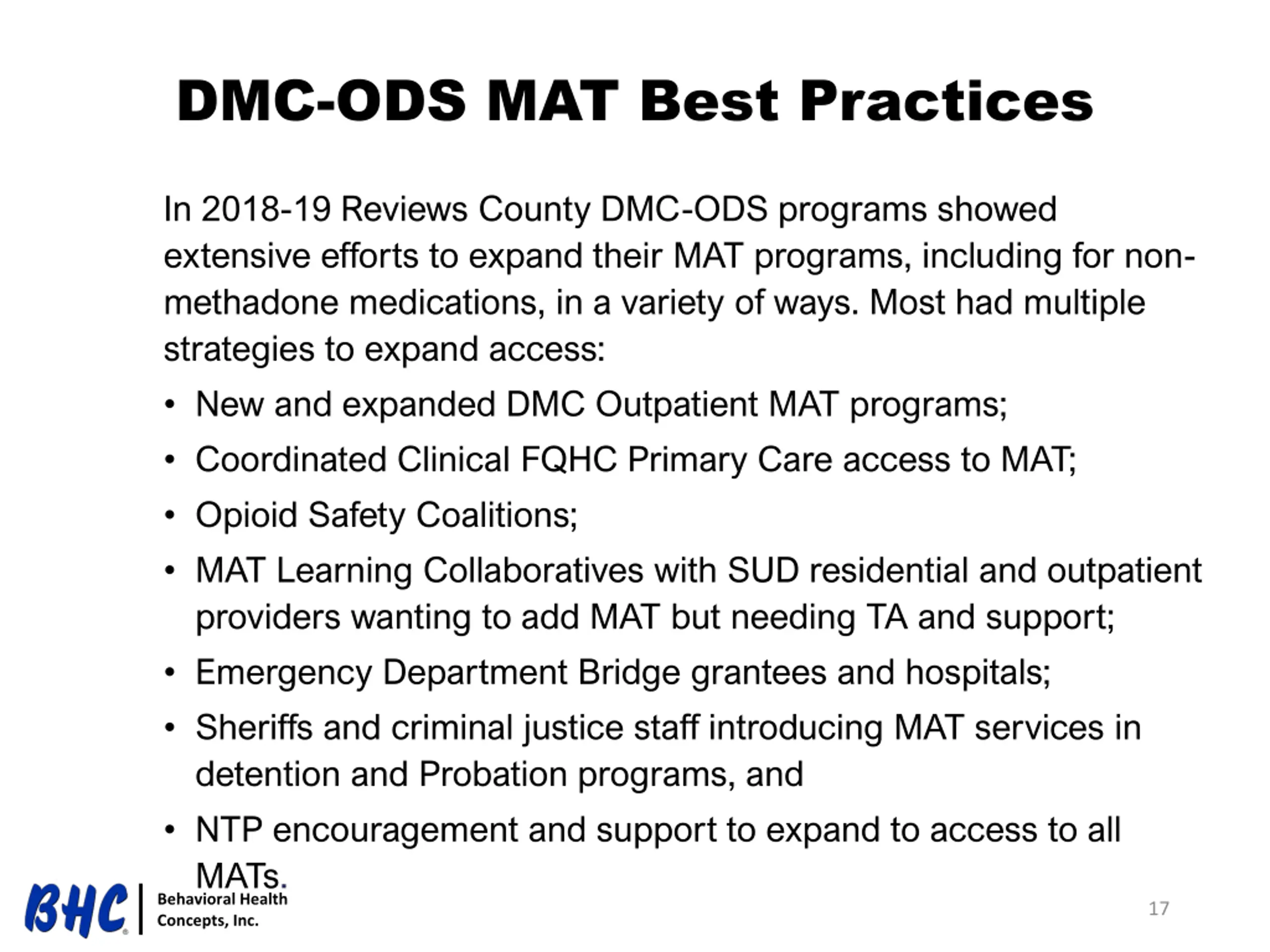 DMC-ODS MAT Best Practices

In 2018-19 Reviews County DMC-ODS programs showed extensive efforts to expand their MAT programs, including for non-methadone medications, in a variety of ways. Most had multiple strategies to expand access:

• New and expanded DMC Outpatient MAT programs;
• Coordinated Clinical FQHC Primary Care access to MAT;
• Opioid Safety Coalitions;
• MAT Learning Collaboratives with SUD residential and outpatient providers wanting to add MAT but needing TA and support;
• Emergency Department Bridge grantees and hospitals;
• Sheriffs and criminal justice staff introducing MAT services in detention and Probation programs, and
• NTP encouragement and support to expand to access to all MATs.

BHC Behavioral Health Concepts, Inc.

17